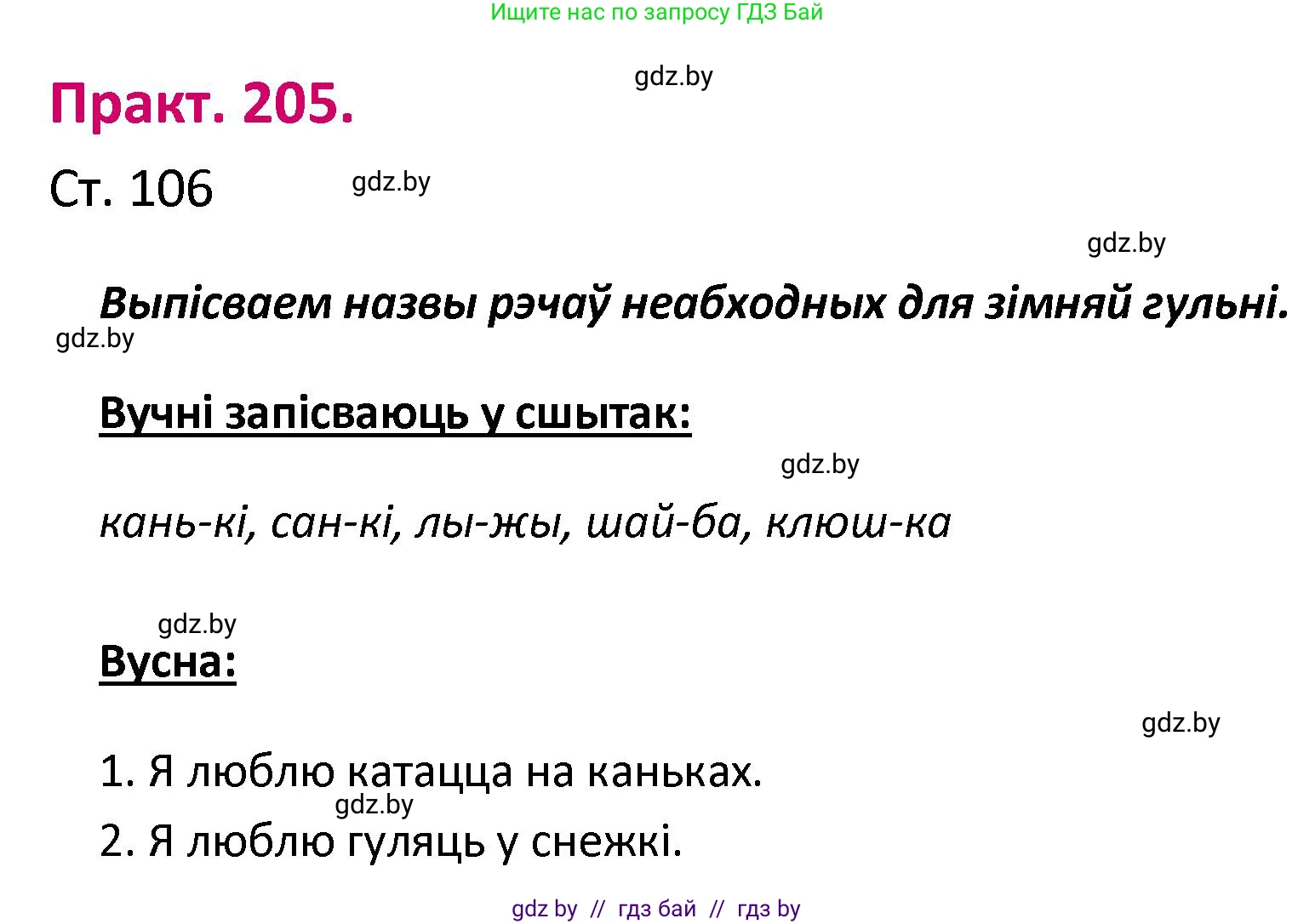 Ищите нас по запросу ГДЗ Бай

gdz.by

Практ. 205.

Ст. 106

gdz.by

gdz.by

Выпісваем назвы рэчаў неабходных для зімняй гульні.

gdz.by

Вучні запісваюць у сшытак:

gdz.by

кань-кі, сан-кі, лы-жы, шай-ба, клюш-ка

gdz.by

Вусна:

gdz.by

1. Я люблю катацца на каньках.

gdz.by

2. Я люблю гуляць у снежкі.

gdz by // гдз бай // гдз by